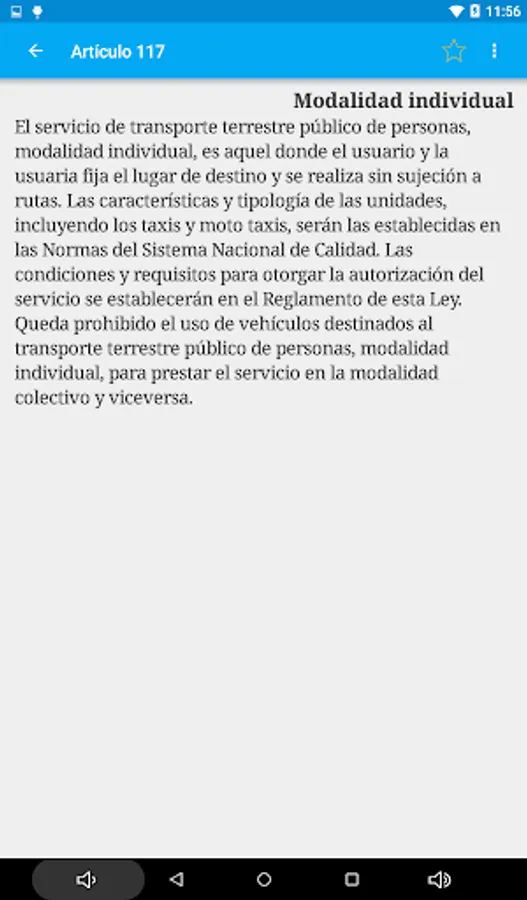 11:56

Artículo 117

Modalidad individual

El servicio de transporte terrestre público de personas, modalidad individual, es aquel donde el usuario y la usuaria fija el lugar de destino y se realiza sin sujeción a rutas. Las características y tipología de las unidades, incluyendo los taxis y moto taxis, serán las establecidas en las Normas del Sistema Nacional de Calidad. Las condiciones y requisitos para otorgar la autorización del servicio se establecerán en el Reglamento de esta Ley. Queda prohibido el uso de vehículos destinados al transporte terrestre público de personas, modalidad individual, para prestar el servicio en la modalidad colectivo y viceversa.